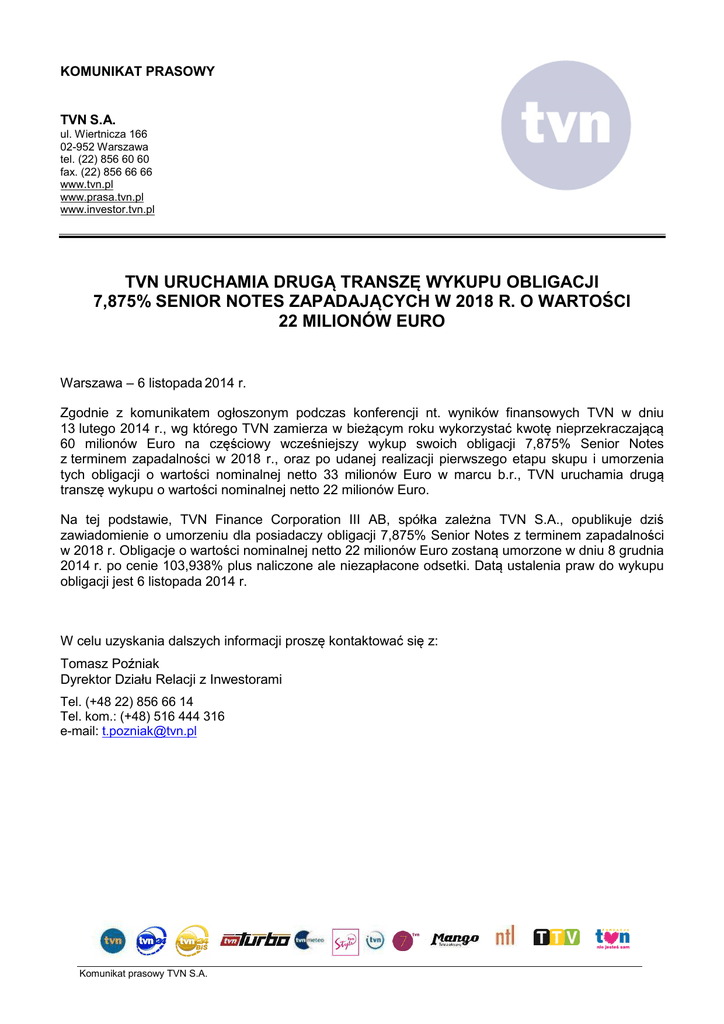 KOMUNIKAT PRASOWY

TVN S.A.
ul. Wiertnicza 166
02-952 Warszawa
tel. (22) 856 60 60
fax. (22) 856 66 66
www.tvn.pl
www.prasa.tvn.pl
www.investor.tvn.pl

tvn

TVN URUCHAMIA DRUGĄ TRANSZĘ WYKUPU OBLIGACJI 7,875% SENIOR NOTES ZAPADAJĄCYCH W 2018 R. O WARTOŚCI 22 MILIONÓW EURO

Warszawa – 6 listopada 2014 r.

Zgodnie z komunikatem ogłoszonym podczas konferencji nt. wyników finansowych TVN w dniu 13 lutego 2014 r., wg którego TVN zamierza w bieżącym roku wykorzystać kwotę nieprzekraczającą 60 milionów Euro na częściowy wcześniejszy wykup swoich obligacji 7,875% Senior Notes z terminem zapadalności w 2018 r., oraz po udanej realizacji pierwszego etapu skupu i umorzenia tych obligacji o wartości nominalnej netto 33 milionów Euro w marcu b.r., TVN uruchamia drugą transzę wykupu o wartości nominalnej netto 22 milionów Euro.

Na tej podstawie, TVN Finance Corporation III AB, spółka zależna TVN S.A., opublikuje dziś zawiadomienie o umorzeniu dla posiadaczy obligacji 7,875% Senior Notes z terminem zapadalności w 2018 r. Obligacje o wartości nominalnej netto 22 milionów Euro zostaną umorzone w dniu 8 grudnia 2014 r. po cenie 103,938% plus naliczone ale niezapłacone odsetki. Datą ustalenia praw do wykupu obligacji jest 6 listopada 2014 r.

W celu uzyskania dalszych informacji proszę kontaktować się z:

Tomasz Poźniak
Dyrektor Działu Relacji z Inwestorami

Tel. (+48 22) 856 66 14
Tel. kom.: (+48) 516 444 316
e-mail: t.pozniak@tvn.pl

tvn tvn24 tvn24 BiS tvn turbo tvn meteo Style tvn 7 Mango ntl TTV tvn

Komunikat prasowy TVN S.A.